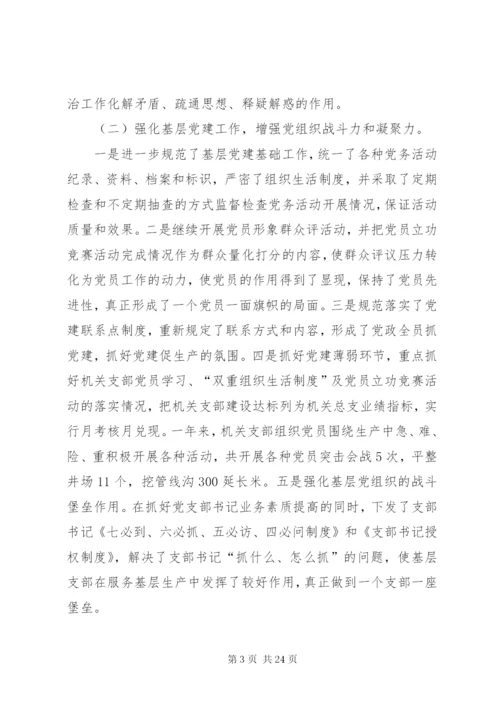 治工作化解矛盾、疏通思想、释疑解惑的作用。

（二）强化基层党建工作，增强党组织战斗力和凝聚力。

一是进一步规范了基层党建基础工作，统一了各种党务活动纪录、资料、档案和标识，严密了组织生活制度，并采取了定期检查和不定期抽查的方式监督检查党务活动开展情况，保证活动质量和效果。二是继续开展党员形象群众评活动，并把党员立功竞赛活动完成情况作为群众量化打分的内容，使群众评议压力转化为党员工作的动力，使党员的作用得到了显现，保持了党员先进性，真正形成了一个党员一面旗帜的局面。三是规范落实了党建联系点制度，重新规定了联系方式和内容，形成了党政全员抓党建，抓好党建促生产的氛围。四是抓好党建薄弱环节，重点抓好机关支部党员学习、“双重组织生活制度”及党员立功竞赛活动的落实情况，把机关支部建设达标列为机关总支业绩指标，实行月考核月兑现。一年来，机关支部组织党员围绕生产中急、难、险、重积极开展各种活动，共开展各种党员突击会战5次，平整井场11个，挖管线沟300延长米。五是强化基层党组织的战斗堡垒作用。在抓好党支部书记业务素质提高的同时，下发了支部书记《七必到、六必抓、五必访、四必问制度》和《支部书记授权制度》，解决了支部书记“抓什么、怎么抓”的问题，使基层支部在服务基层生产中发挥了较好作用，真正做到一个支部一座堡垒。

第3页 共24页